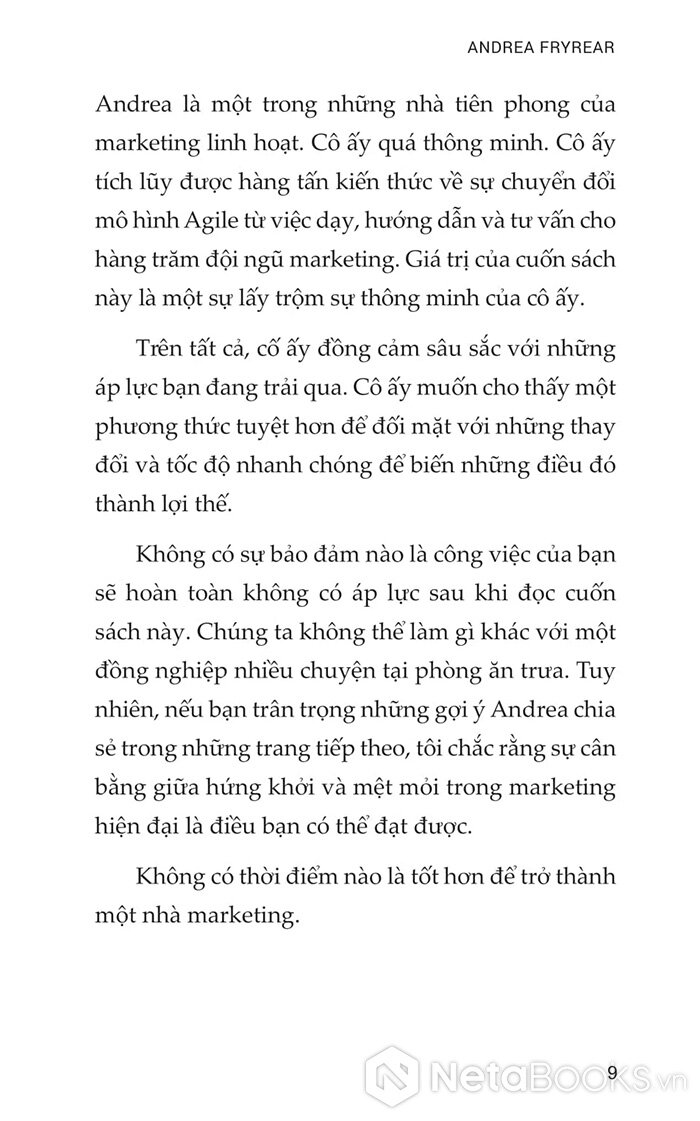 ANDREA FRYREAR

Andrea là một trong những nhà tiên phong của marketing linh hoạt. Cô ấy quá thông minh. Cô ấy tích lũy được hàng tấn kiến thức về sự chuyển đổi mô hình Agile từ việc dạy, hướng dẫn và tư vấn cho hàng trăm đội ngũ marketing. Giá trị của cuốn sách này là một sự lấy trộm sự thông minh của cô ấy.

Trên tất cả, cố ấy đồng cảm sâu sắc với những áp lực bạn đang trải qua. Cô ấy muốn cho thấy một phương thức tuyệt hơn để đối mặt với những thay đổi và tốc độ nhanh chóng để biến những điều đó thành lợi thế.

Không có sự bảo đảm nào là công việc của bạn sẽ hoàn toàn không có áp lực sau khi đọc cuốn sách này. Chúng ta không thể làm gì khác với một đồng nghiệp nhiều chuyện tại phòng ăn trưa. Tuy nhiên, nếu bạn trân trọng những gợi ý Andrea chia sẻ trong những trang tiếp theo, tôi chắc rằng sự cân bằng giữa hứng khởi và mệt mỏi trong marketing hiện đại là điều bạn có thể đạt được.

Không có thời điểm nào là tốt hơn để trở thành một nhà marketing.

9

NetaBOOKS.vn